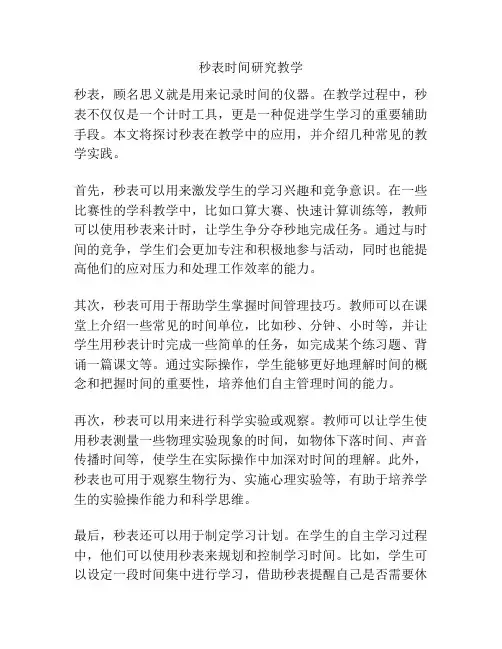 秒表时间研究教学

秒表，顾名思义就是用来记录时间的仪器。在教学过程中，秒表不仅仅是一个计时工具，更是一种促进学生学习的重要辅助手段。本文将探讨秒表在教学中的应用，并介绍几种常见的教学实践。

首先，秒表可以用来激发学生的学习兴趣和竞争意识。在一些比赛性的学科教学中，比如口算大赛、快速计算训练等，教师可以使用秒表来计时，让学生争分夺秒地完成任务。通过与时间的竞争，学生们会更加专注和积极地参与活动，同时也能提高他们的应对压力和处理工作效率的能力。

其次，秒表可用于帮助学生掌握时间管理技巧。教师可以在课堂上介绍一些常见的时间单位，比如秒、分钟、小时等，并让学生用秒表计时完成一些简单的任务，如完成某个练习题、背诵一篇课文等。通过实际操作，学生能够更好地理解时间的概念和把握时间的重要性，培养他们自主管理时间的能力。

再次，秒表可以用来进行科学实验或观察。教师可以让学生使用秒表测量一些物理实验现象的时间，如物体下落时间、声音传播时间等，使学生在实际操作中加深对时间的理解。此外，秒表也可用于观察生物行为、实施心理实验等，有助于培养学生的实验操作能力和科学思维。

最后，秒表还可以用于制定学习计划。在学生的自主学习过程中，他们可以使用秒表来规划和控制学习时间。比如，学生可以设定一段时间集中进行学习，借助秒表提醒自己是否需要休